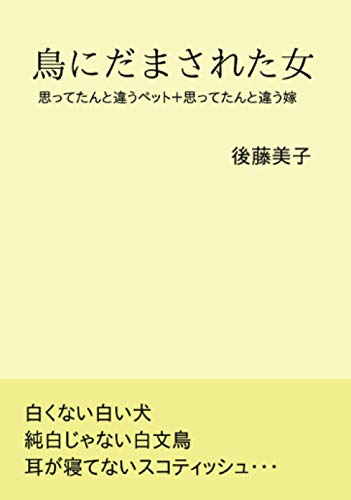 鳥にだまされた女

思ってたんと違うペット＋思ってたんと違う嫁

後藤美子

白くない白い犬
純白じゃない白文鳥
耳が寝てないスコティッシュ・・・